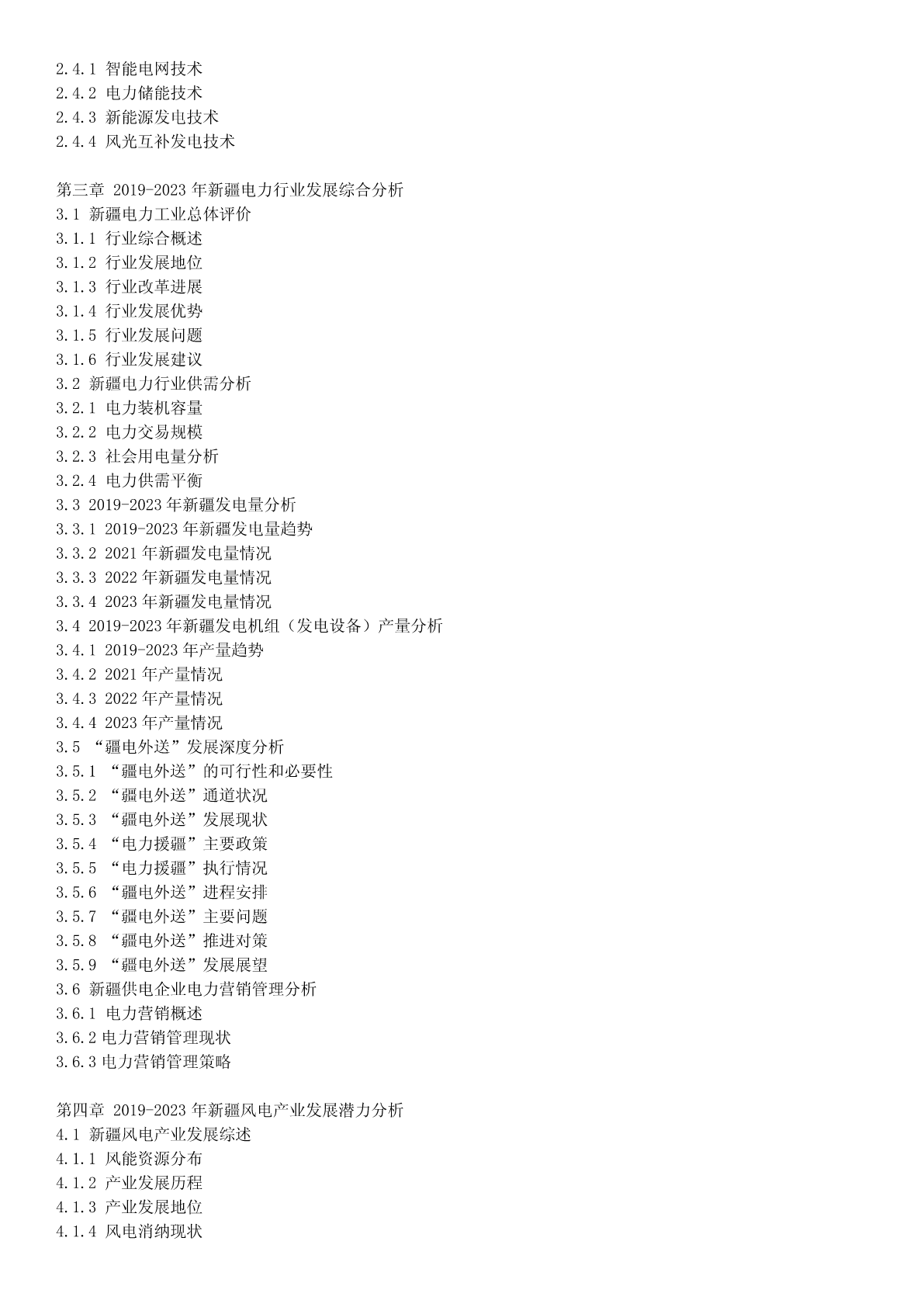 2.4.1 智能电网技术
2.4.2 电力储能技术
2.4.3 新能源发电技术
2.4.4 风光互补发电技术

第三章 2019-2023 年新疆电力行业发展综合分析
3.1 新疆电力工业总体评价
3.1.1 行业综合概述
3.1.2 行业发展地位
3.1.3 行业改革进展
3.1.4 行业发展优势
3.1.5 行业发展问题
3.1.6 行业发展建议
3.2 新疆电力行业供需分析
3.2.1 电力装机容量
3.2.2 电力交易规模
3.2.3 社会用电量分析
3.2.4 电力供需平衡
3.3 2019-2023 年新疆发电量分析
3.3.1 2019-2023 年新疆发电量趋势
3.3.2 2021 年新疆发电量情况
3.3.3 2022 年新疆发电量情况
3.3.4 2023 年新疆发电量情况
3.4 2019-2023 年新疆发电机组（发电设备）产量分析
3.4.1 2019-2023 年产量趋势
3.4.2 2021 年产量情况
3.4.3 2022 年产量情况
3.4.4 2023 年产量情况
3.5 “疆电外送”发展深度分析
3.5.1 “疆电外送”的可行性和必要性
3.5.2 “疆电外送”通道状况
3.5.3 “疆电外送”发展现状
3.5.4 “电力援疆”主要政策
3.5.5 “电力援疆”执行情况
3.5.6 “疆电外送”进程安排
3.5.7 “疆电外送”主要问题
3.5.8 “疆电外送”推进对策
3.5.9 “疆电外送”发展展望
3.6 新疆供电企业电力营销管理分析
3.6.1 电力营销概述
3.6.2 电力营销管理现状
3.6.3 电力营销管理策略

第四章 2019-2023 年新疆风电产业发展潜力分析
4.1 新疆风电产业发展综述
4.1.1 风能资源分布
4.1.2 产业发展历程
4.1.3 产业发展地位
4.1.4 风电消纳现状